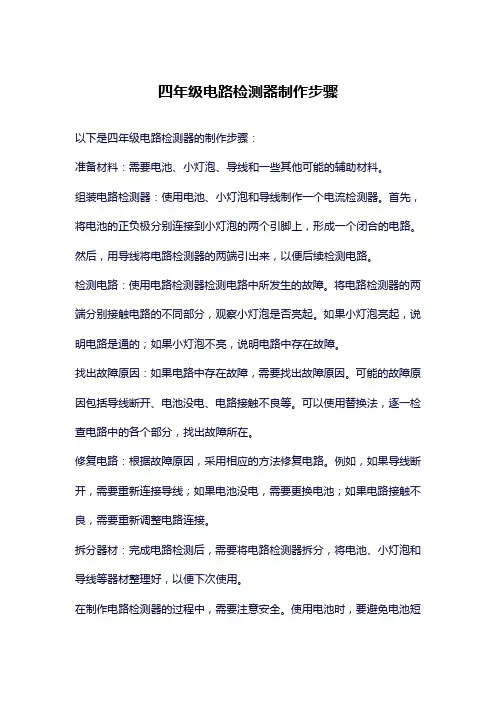 四年级电路检测器制作步骤

以下是四年级电路检测器的制作步骤：

准备材料：需要电池、小灯泡、导线和一些其他可能的辅助材料。

组装电路检测器：使用电池、小灯泡和导线制作一个电流检测器。首先，将电池的正负极分别连接到小灯泡的两个引脚上，形成一个闭合的电路。然后，用导线将电路检测器的两端引出来，以便后续检测电路。

检测电路：使用电路检测器检测电路中所发生的故障。将电路检测器的两端分别接触电路的不同部分，观察小灯泡是否亮起。如果小灯泡亮起，说明电路是通的；如果小灯泡不亮，说明电路中存在故障。

找出故障原因：如果电路中存在故障，需要找出故障原因。可能的故障原因包括导线断开、电池没电、电路接触不良等。可以使用替换法，逐一检查电路中的各个部分，找出故障所在。

修复电路：根据故障原因，采用相应的方法修复电路。例如，如果导线断开，需要重新连接导线；如果电池没电，需要更换电池；如果电路接触不良，需要重新调整电路连接。

拆分器材：完成电路检测后，需要将电路检测器拆分，将电池、小灯泡和导线等器材整理好，以便下次使用。

在制作电路检测器的过程中，需要注意安全。使用电池时，要避免电池短